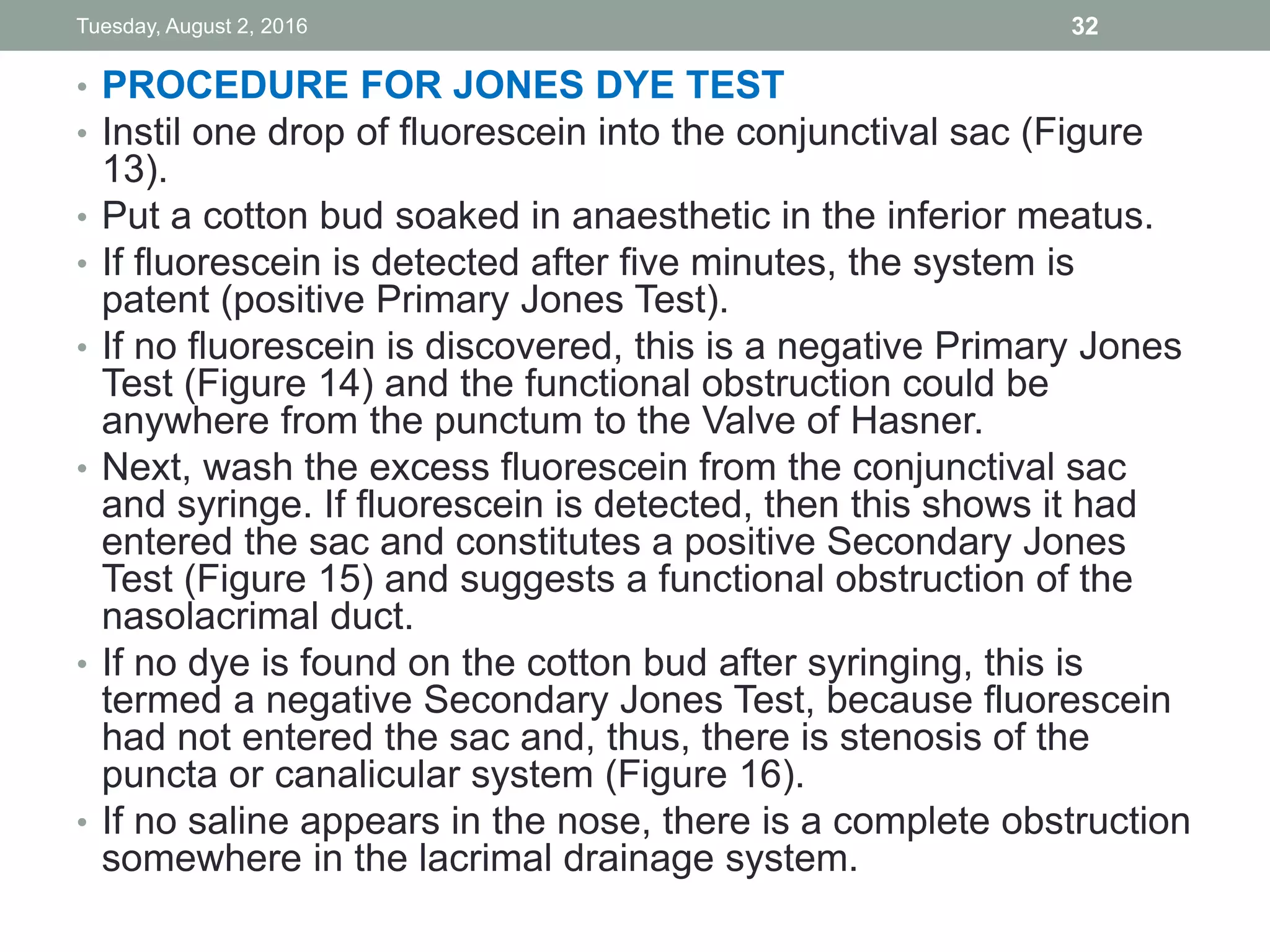 Tuesday, August 2, 2016

32

• PROCEDURE FOR JONES DYE TEST
• Instil one drop of fluorescein into the conjunctival sac (Figure 13).
• Put a cotton bud soaked in anaesthetic in the inferior meatus.
• If fluorescein is detected after five minutes, the system is patent (positive Primary Jones Test).
• If no fluorescein is discovered, this is a negative Primary Jones Test (Figure 14) and the functional obstruction could be anywhere from the punctum to the Valve of Hasner.
• Next, wash the excess fluorescein from the conjunctival sac and syringe. If fluorescein is detected, then this shows it had entered the sac and constitutes a positive Secondary Jones Test (Figure 15) and suggests a functional obstruction of the nasolacrimal duct.
• If no dye is found on the cotton bud after syringing, this is termed a negative Secondary Jones Test, because fluorescein had not entered the sac and, thus, there is stenosis of the puncta or canalicular system (Figure 16).
• If no saline appears in the nose, there is a complete obstruction somewhere in the lacrimal drainage system.